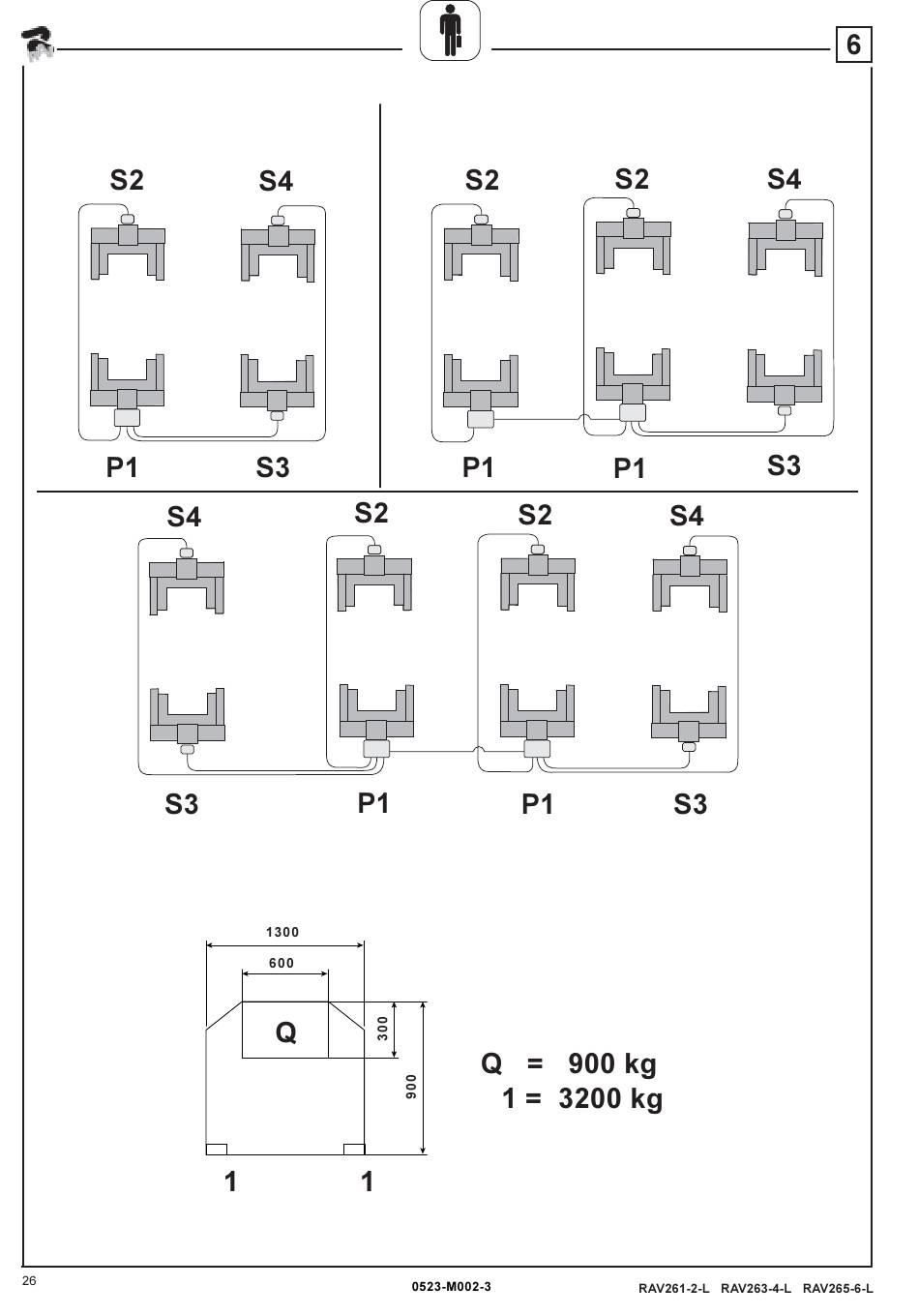 6

S2 S4

P1 S3

S2 S2 S4

P1 P1 S3

S4 S2 S2 S4

S3 P1 P1 S3

1300

600

Q

300

900

1 1

Q = 900 kg
1 = 3200 kg

26

0523-M002-3

RAV261-2-L RAV263-4-L RAV265-6-L